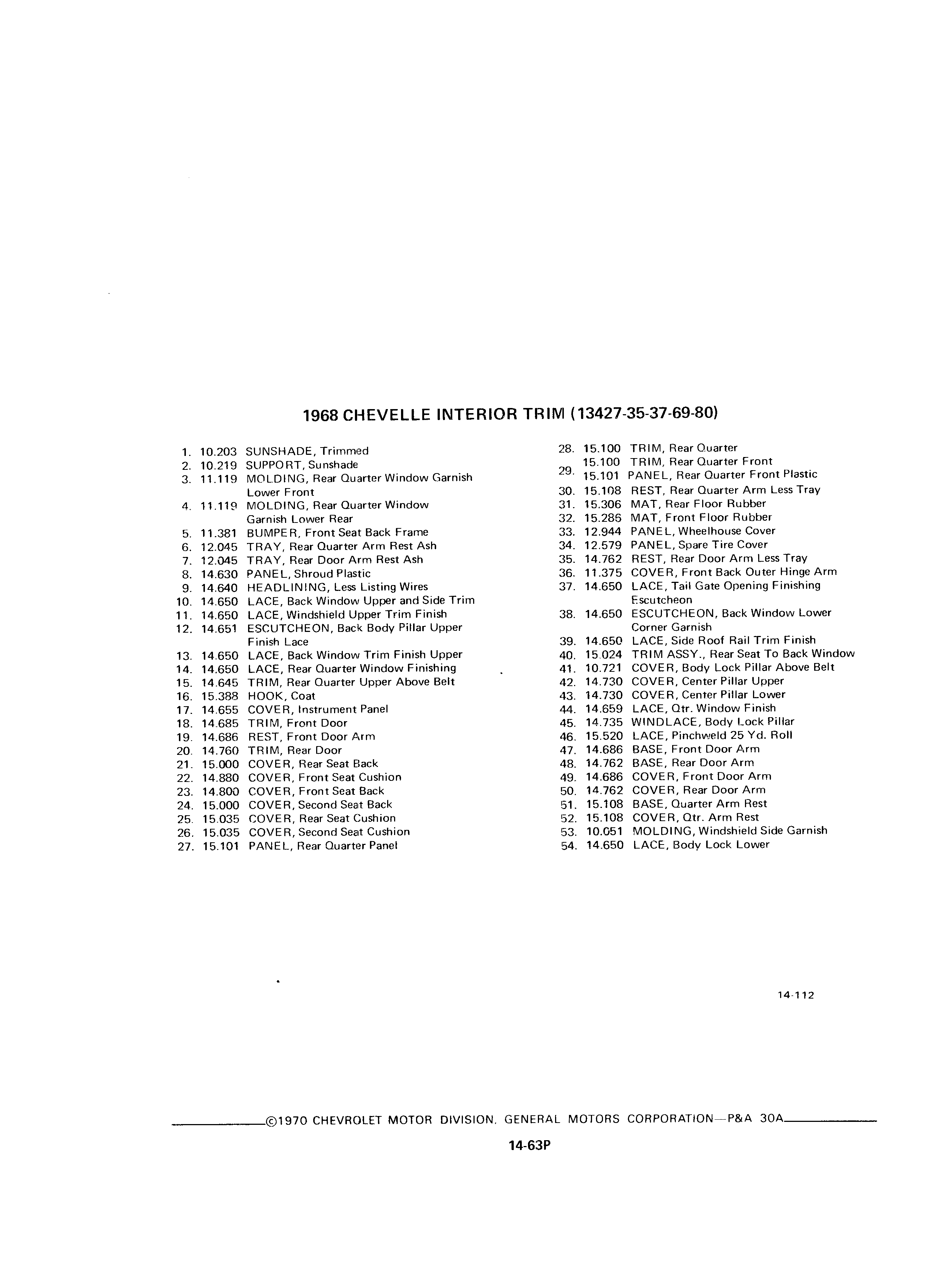 1968 CHEVELLE INTERIOR TRIM (13427-35-37-69-80)

1. 10.203 SUNSHADE, Trimmed
2. 10.219 SUPPORT, Sunshade
3. 11.119 MOLDING, Rear Quarter Window Garnish Lower Front
4. 11.119 MOLDING, Rear Quarter Window Garnish Lower Rear
5. 11.381 BUMPER, Front Seat Back Frame
6. 12.045 TRAY, Rear Quarter Arm Rest Ash
7. 12.045 TRAY, Rear Door Arm Rest Ash
8. 14.630 PANEL, Shroud Plastic
9. 14.640 HEADLINING, Less Listing Wires
10. 14.650 LACE, Back Window Upper and Side Trim
11. 14.650 LACE, Windshield Upper Trim Finish
12. 14.651 ESCUTCHEON, Back Body Pillar Upper Finish Lace
13. 14.650 LACE, Back Window Trim Finish Upper
14. 14.650 LACE, Rear Quarter Window Finishing
15. 14.645 TRIM, Rear Quarter Upper Above Belt
16. 15.388 HOOK, Coat
17. 14.655 COVER, Instrument Panel
18. 14.685 TRIM, Front Door
19. 14.686 REST, Front Door Arm
20. 14.760 TRIM, Rear Door
21. 15.000 COVER, Rear Seat Back
22. 14.880 COVER, Front Seat Cushion
23. 14.800 COVER, Front Seat Back
24. 15.000 COVER, Second Seat Back
25. 15.035 COVER, Rear Seat Cushion
26. 15.035 COVER, Second Seat Cushion
27. 15.101 PANEL, Rear Quarter Panel
28. 15.100 TRIM, Rear Quarter
29. 15.100 TRIM, Rear Quarter Front
15.101 PANEL, Rear Quarter Front Plastic
30. 15.108 REST, Rear Quarter Arm Less Tray
31. 15.306 MAT, Rear Floor Rubber
32. 15.286 MAT, Front Floor Rubber
33. 12.944 PANEL, Wheelhouse Cover
34. 12.579 PANEL, Spare Tire Cover
35. 14.762 REST, Rear Door Arm Less Tray
36. 11.375 COVER, Front Back Outer Hinge Arm
37. 14.650 LACE, Tail Gate Opening Finishing Escutcheon
38. 14.650 ESCUTCHEON, Back Window Lower Corner Garnish
39. 14.650 LACE, Side Roof Rail Trim Finish
40. 15.024 TRIM ASSY., Rear Seat To Back Window
41. 10.721 COVER, Body Lock Pillar Above Belt
42. 14.730 COVER, Center Pillar Upper
43. 14.730 COVER, Center Pillar Lower
44. 14.659 LACE, Qtr. Window Finish
45. 14.735 WINDLACE, Body Lock Pillar
46. 15.520 LACE, Pinchweld 25 Yd. Roll
47. 14.686 BASE, Front Door Arm
48. 14.762 BASE, Rear Door Arm
49. 14.686 COVER, Front Door Arm
50. 14.762 COVER, Rear Door Arm
51. 15.108 BASE, Quarter Arm Rest
52. 15.108 COVER, Qtr. Arm Rest
53. 10.051 MOLDING, Windshield Side Garnish
54. 14.650 LACE, Body Lock Lower

14-112

©1970 CHEVROLET MOTOR DIVISION, GENERAL MOTORS CORPORATION—P&A 30A

14-63P